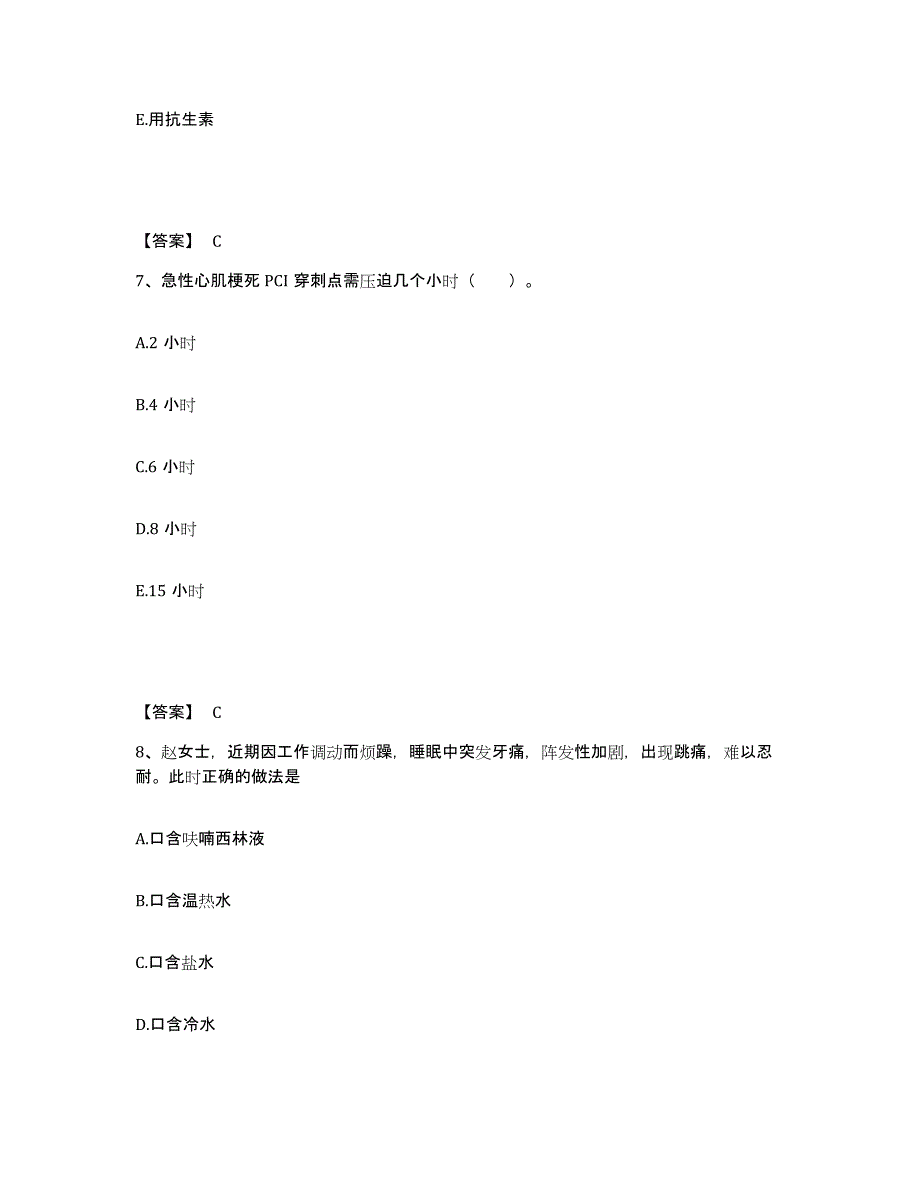 E.用抗生素

【答案】 C

7、急性心肌梗死 PCI 穿刺点需压迫几个小时（　　）。

A.2 小时

B.4 小时

C.6 小时

D.8 小时

E.15 小时

【答案】 C

8、赵女士，近期因工作调动而烦躁，睡眠中突发牙痛，阵发性加剧，出现跳痛，难以忍耐。此时正确的做法是

A.口含呋喃西林液

B.口含温热水

C.口含盐水

D.口含冷水